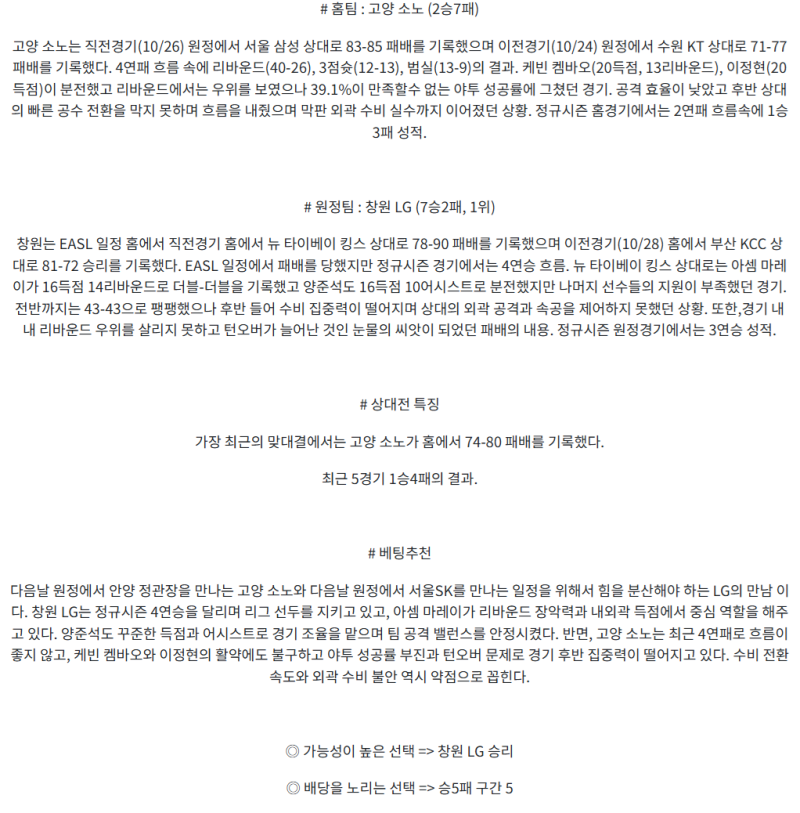 # 홈팀 : 고양 소노 (2승7패)

고양 소노는 직전경기(10/26) 원정에서 서울 삼성 상대로 83-85 패배를 기록했으며 이전경기(10/24) 원정에서 수원 KT 상대로 71-77 패배를 기록했다. 4연패 흐름 속에 리바운드(40-26), 3점슛(12-13), 범실(13-9)의 결과. 케빈 켐바오(20득점, 13리바운드), 이정현(20득점)이 분전했고 리바운드에서는 우위를 보였으나 39.1%이 만족할수 없는 야투 성공률에 그쳤던 경기. 공격 효율이 낮았고 후반 상대의 빠른 공수 전환을 막지 못하며 흐름을 내줬으며 막판 외곽 수비 실수까지 이어졌던 상황. 정규시즌 홈경기에서는 2연패 흐름속에 1승3패 성적.

# 원정팀 : 창원 LG (7승2패, 1위)

창원는 EASL 일정 홈에서 직전경기 홈에서 뉴 타이베이 킹스 상대로 78-90 패배를 기록했으며 이전경기(10/28) 홈에서 부산 KCC 상대로 81-72 승리를 기록했다. EASL 일정에서 패배를 당했지만 정규시즌 경기에서는 4연승 흐름. 뉴 타이베이 킹스 상대로는 아셈 마레이가 16득점 14리바운드로 더블-더블을 기록했고 양준석도 16득점 10어시스트로 분전했지만 나머지 선수들의 지원이 부족했던 경기. 전반까지는 43-43으로 팽팽했으나 후반 들어 수비 집중력이 떨어지며 상대의 외곽 공격과 속공을 제어하지 못했던 상황. 또한,경기 내내 리바운드 우위를 살리지 못하고 턴오버가 늘어난 것인 눈물의 씨앗이 되었던 패배의 내용. 정규시즌 원정경기에서는 3연승 성적.

# 상대전 특징

가장 최근의 맞대결에서는 고양 소노가 홈에서 74-80 패배를 기록했다.

최근 5경기 1승4패의 결과.

# 베팅추천

다음날 원정에서 안양 정관장을 만나는 고양 소노와 다음날 원정에서 서울SK를 만나는 일정을 위해서 힘을 분산해야 하는 LG의 만남 이다. 창원 LG는 정규시즌 4연승을 달리며 리그 선두를 지키고 있고, 아셈 마레이가 리바운드 장악력과 내외곽 득점에서 중심 역할을 해주고 있다. 양준석도 꾸준한 득점과 어시스트로 경기 조율을 맡으며 팀 공격 밸런스를 안정시켰다. 반면, 고양 소노는 최근 4연패로 흐름이 좋지 않고, 케빈 켐바오와 이정현의 활약에도 불구하고 야투 성공률 부진과 턴오버 문제로 경기 후반 집중력이 떨어지고 있다. 수비 전환 속도와 외곽 수비 불안 역시 약점으로 꼽힌다.

◎ 가능성이 높은 선택 => 창원 LG 승리

◎ 배당을 노리는 선택 => 승5패 구간 5